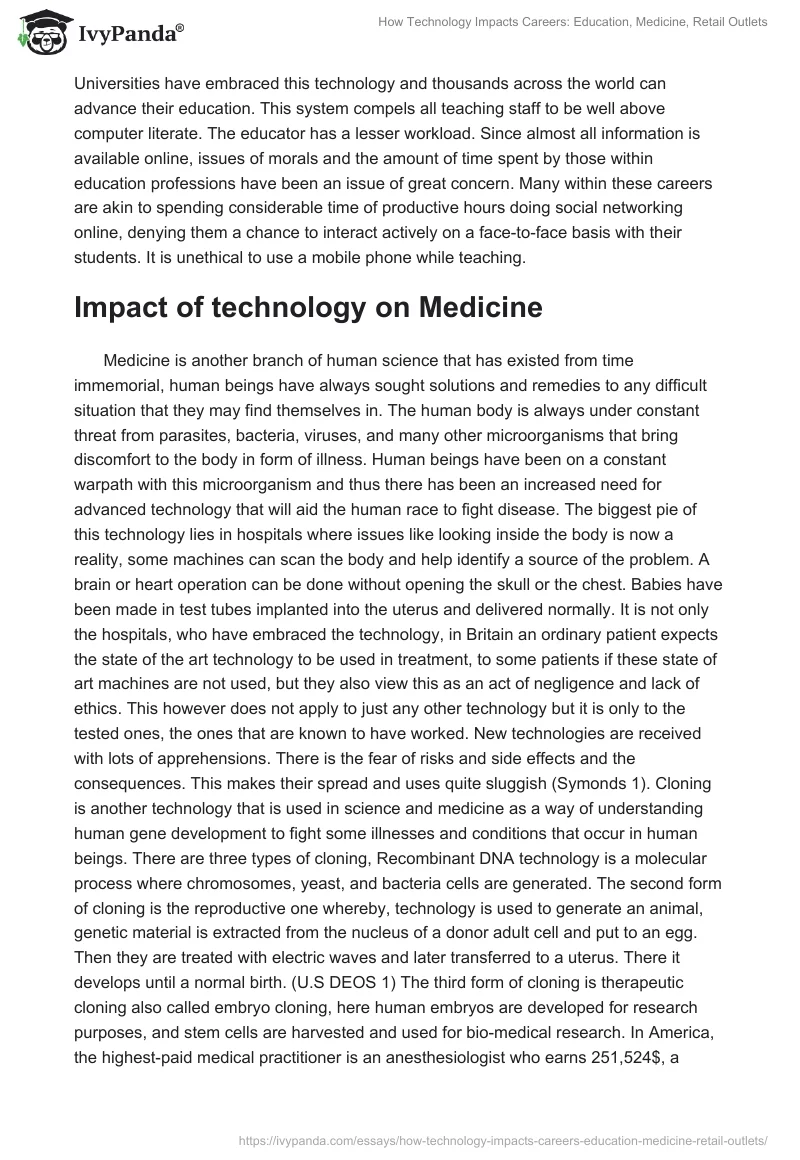 IvyPanda®

How Technology Impacts Careers: Education, Medicine, Retail Outlets

Universities have embraced this technology and thousands across the world can advance their education. This system compels all teaching staff to be well above computer literate. The educator has a lesser workload. Since almost all information is available online, issues of morals and the amount of time spent by those within education professions have been an issue of great concern. Many within these careers are akin to spending considerable time of productive hours doing social networking online, denying them a chance to interact actively on a face-to-face basis with their students. It is unethical to use a mobile phone while teaching.

Impact of technology on Medicine

Medicine is another branch of human science that has existed from time immemorial, human beings have always sought solutions and remedies to any difficult situation that they may find themselves in. The human body is always under constant threat from parasites, bacteria, viruses, and many other microorganisms that bring discomfort to the body in form of illness. Human beings have been on a constant warpath with this microorganism and thus there has been an increased need for advanced technology that will aid the human race to fight disease. The biggest pie of this technology lies in hospitals where issues like looking inside the body is now a reality, some machines can scan the body and help identify a source of the problem. A brain or heart operation can be done without opening the skull or the chest. Babies have been made in test tubes implanted into the uterus and delivered normally. It is not only the hospitals, who have embraced the technology, in Britain an ordinary patient expects the state of the art technology to be used in treatment, to some patients if these state of art machines are not used, but they also view this as an act of negligence and lack of ethics. This however does not apply to just any other technology but it is only to the tested ones, the ones that are known to have worked. New technologies are received with lots of apprehensions. There is the fear of risks and side effects and the consequences. This makes their spread and uses quite sluggish (Symonds 1). Cloning is another technology that is used in science and medicine as a way of understanding human gene development to fight some illnesses and conditions that occur in human beings. There are three types of cloning, Recombinant DNA technology is a molecular process where chromosomes, yeast, and bacteria cells are generated. The second form of cloning is the reproductive one whereby, technology is used to generate an animal, genetic material is extracted from the nucleus of a donor adult cell and put to an egg. Then they are treated with electric waves and later transferred to a uterus. There it develops until a normal birth. (U.S DEOS 1) The third form of cloning is therapeutic cloning also called embryo cloning, here human embryos are developed for research purposes, and stem cells are harvested and used for bio-medical research. In America, the highest-paid medical practitioner is an anesthesiologist who earns 251,524$, a

https://ivypanda.com/essays/how-technology-impacts-careers-education-medicine-retail-outlets/